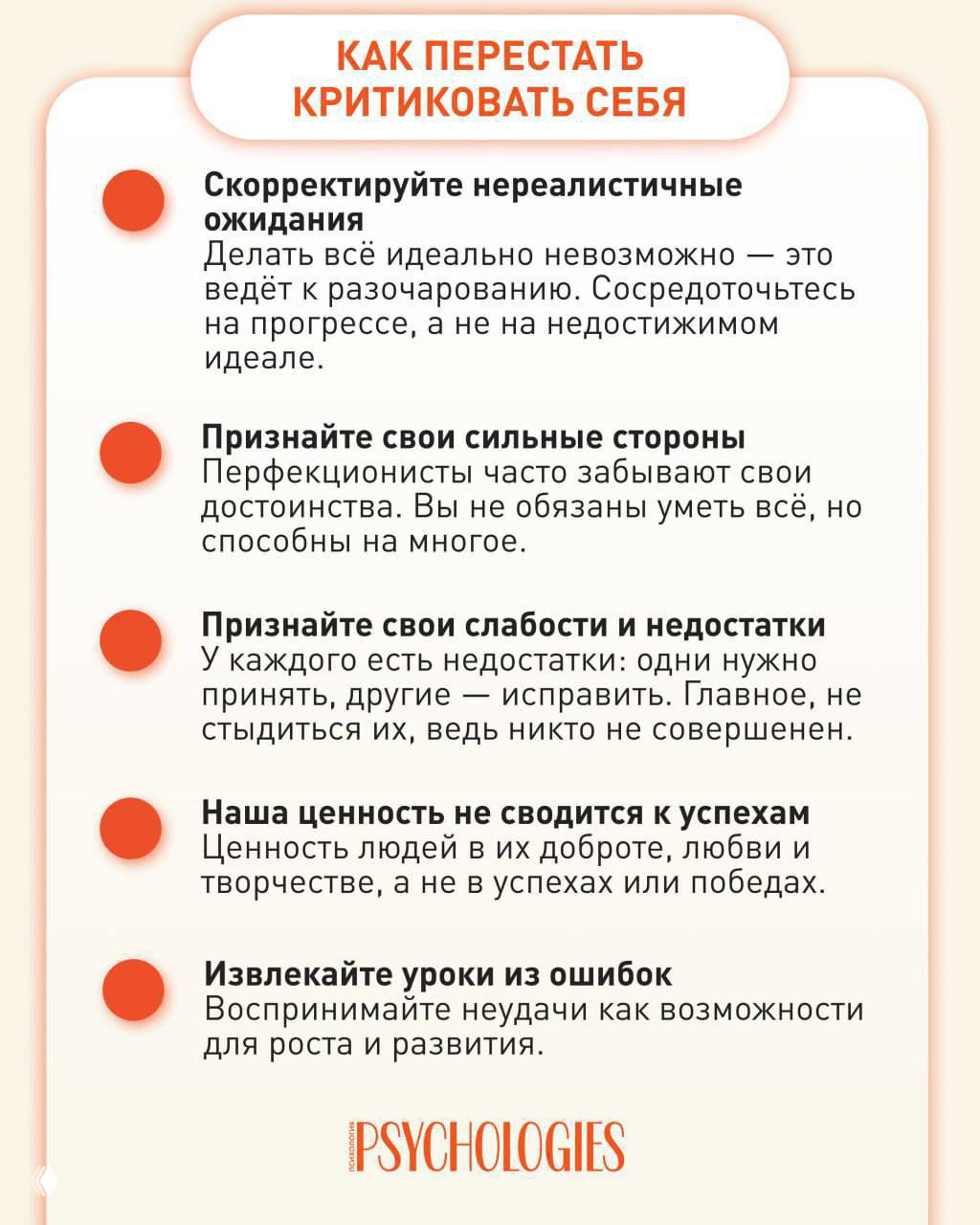 КАК ПЕРЕСТАТЬ КРИТИКОВАТЬ СЕБЯ

Скорректируйте нереалистичные ожидания
Делать всё идеально невозможно — это ведёт к разочарованию. Сосредоточьтесь на прогрессе, а не на недостижимом идеале.

Признайте свои сильные стороны
Перфекционисты часто забывают свои достоинства. Вы не обязаны уметь всё, но способны на многое.

Признайте свои слабости и недостатки
У каждого есть недостатки: одни нужно принять, другие — исправить. Главное, не стыдиться их, ведь никто не совершенен.

Наша ценность не сводится к успехам
Ценность людей в их доброте, любви и творчестве, а не в успехах или победах.

Извлекайте уроки из ошибок
Воспринимайте неудачи как возможности для роста и развития.

ПСИХОЛОГИЯ PSYCHOLOGIES